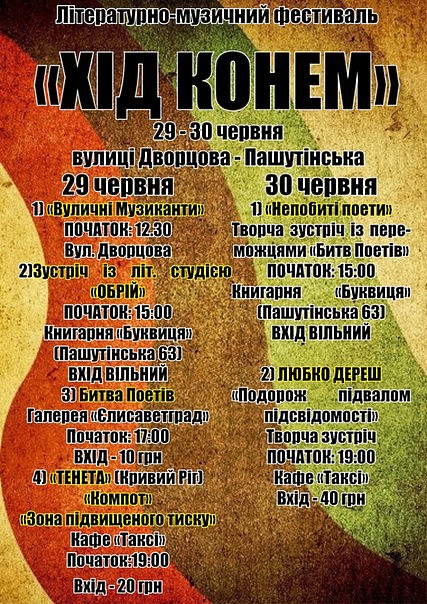 Літературно-музичний фестиваль

«ХІД КОНЕМ»

29 - 30 червня

вулиці Дворцова - Пашутінська

29 червня

1) «Вуличні Музиканти»
ПОЧАТОК: 12.30
Вул. Дворцова

2)Зустріч із літ. студією «ОБРІЙ»
ПОЧАТОК: 15:00
Книгарня «Буквиця»
(Пашутінська 63)
ВХІД ВІЛЬНИЙ

3) Битва Поетів
Галерея «Єлисаветград»
Початок: 17:00
ВХІД - 10 грн

4) «ТЕНЕТА» (Кривий Ріг)
«Компот»
«Зона підвищеного тиску»
Кафе «Таксі»
Початок:19:00
Вхід - 20 грн

30 червня

1) «Непобиті поети»
Творча зустріч із переможцями «Битв Поетів»
ПОЧАТОК: 15:00
Книгарня «Буквиця»
(Пашутінська 63)
ВХІД ВІЛЬНИЙ

2) ЛЮБКО ДЕРЕШ
«Подорож підвалом підсвідомості»
Творча зустріч
ПОЧАТОК: 19:00
Кафе «Таксі»
Вхід - 40 грн